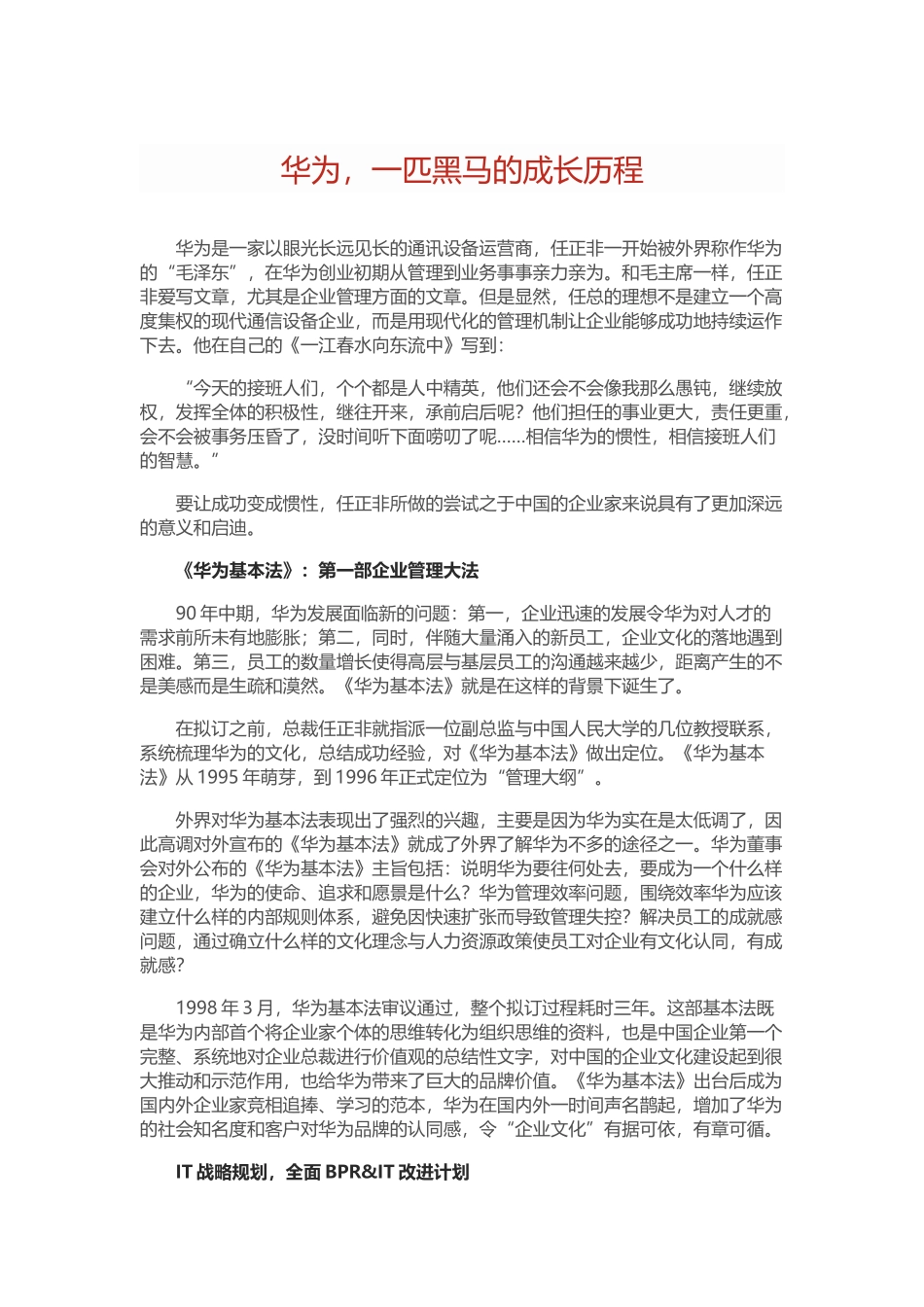 华为，一匹黑马的成长历程

华为是一家以眼光长远见长的通讯设备运营商，任正非一开始被外界称作华为的“毛泽东”，在华为创业初期从管理到业务事事亲力亲为。和毛主席一样，任正非爱写文章，尤其是企业管理方面的文章。但是显然，任总的理想不是建立一个高度集权的现代通信设备企业，而是用现代化的管理机制让企业能够成功地持续运作下去。他在自己的《一江春水向东流中》写到：

“今天的接班人们，个个都是人中精英，他们还会不会像我那么愚钝，继续放权，发挥全体的积极性，继往开来，承前启后呢？他们担任的事业更大，责任更重，会不会被事务压昏了，没时间听下面唠叨了呢……相信华为的惯性，相信接班人们的智慧。”

要让成功变成惯性，任正非所做的尝试之于中国的企业家来说具有了更加深远的意义和启迪。

《华为基本法》：第一部企业管理大法

90 年中期，华为发展面临新的问题：第一，企业迅速的发展令华为对人才的需求前所未有地膨胀；第二，同时，伴随大量涌入的新员工，企业文化的落地遇到困难。第三，员工的数量增长使得高层与基层员工的沟通越来越少，距离产生的不是美感而是生疏和漠然。《华为基本法》就是在这样的背景下诞生了。

在拟订之前，总裁任正非就指派一位副总监与中国人民大学的几位教授联系，系统梳理华为的文化，总结成功经验，对《华为基本法》做出定位。《华为基本法》从 1995 年萌芽，到 1996 年正式定位为“管理大纲”。

外界对华为基本法表现出了强烈的兴趣，主要是因为华为实在是太低调了，因此高调对外宣布的《华为基本法》就成了外界了解华为不多的途径之一。华为董事会对外公布的《华为基本法》主旨包括：说明华为要往何处去，要成为一个什么样的企业，华为的使命、追求和愿景是什么？华为管理效率问题，围绕效率华为应该建立什么样的内部规则体系，避免因快速扩张而导致管理失控？解决员工的成就感问题，通过确立什么样的文化理念与人力资源政策使员工对企业有文化认同，有成就感？

1998 年 3 月，华为基本法审议通过，整个拟订过程耗时三年。这部基本法既是华为内部首个将企业家个体的思维转化为组织思维的资料，也是中国企业第一个完整、系统地对企业总裁进行价值观的总结性文字，对中国的企业文化建设起到很大推动和示范作用，也给华为带来了巨大的品牌价值。《华为基本法》出台后成为国内外企业家竞相追捧、学习的范本，华为在国内外一时间声名鹊起，增加了华为的社会知名度和客户对华为品牌的认同感，令“企业文化”有据可依，有章可循。

IT 战略规划，全面 BPR&IT 改进计划